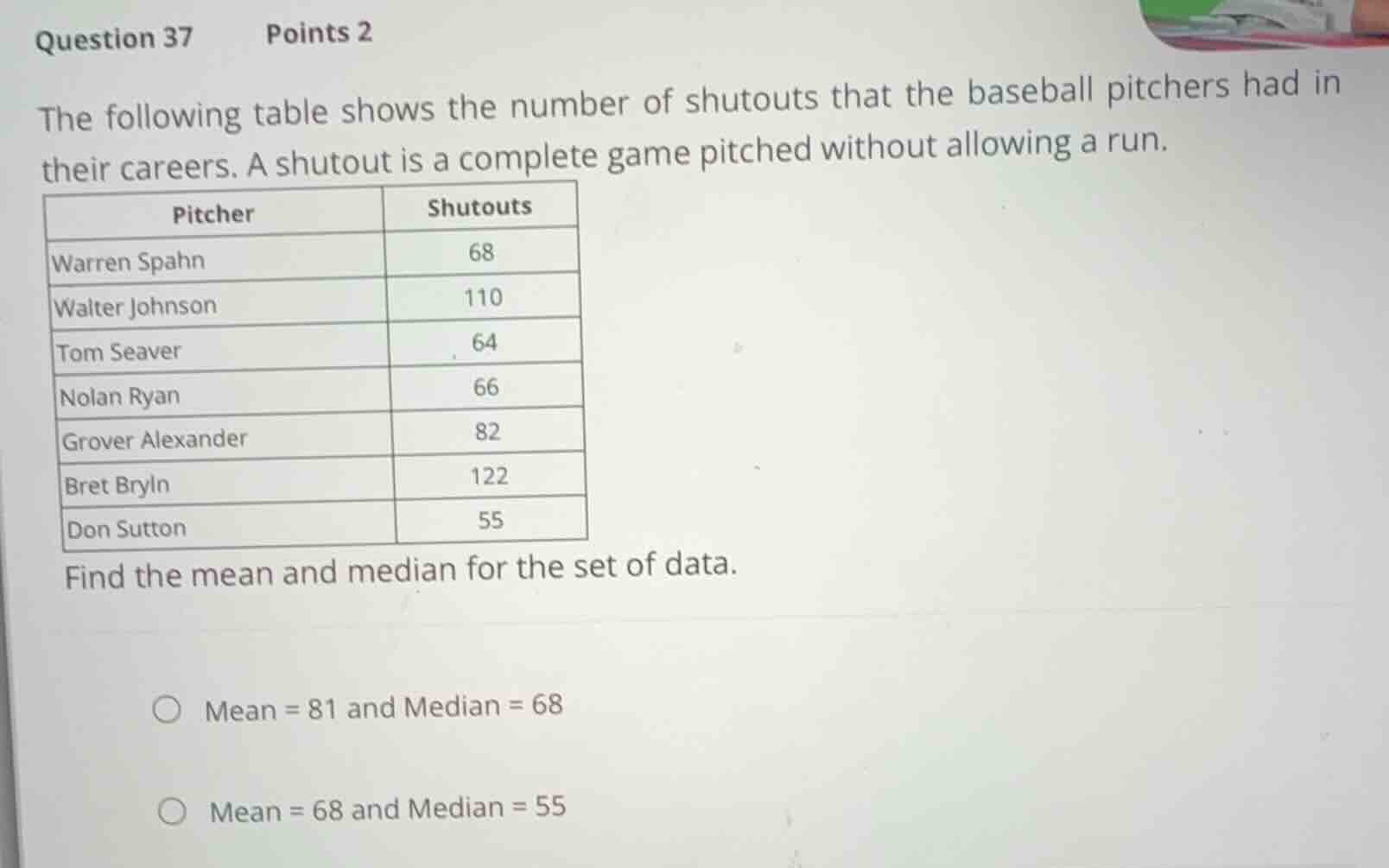 Question 37 Points 2

The following table shows the number of shutouts that the baseball pitchers had in their careers. A shutout is a complete game pitched without allowing a run.

| Pitcher | Shutouts |
|---|---|
| Warren Spahn | 68 |
| Walter Johnson | 110 |
| Tom Seaver | 64 |
| Nolan Ryan | 66 |
| Grover Alexander | 82 |
| Bret Bryln | 122 |
| Don Sutton | 55 |

Find the mean and median for the set of data.

Mean = 81 and Median = 68

Mean = 68 and Median = 55